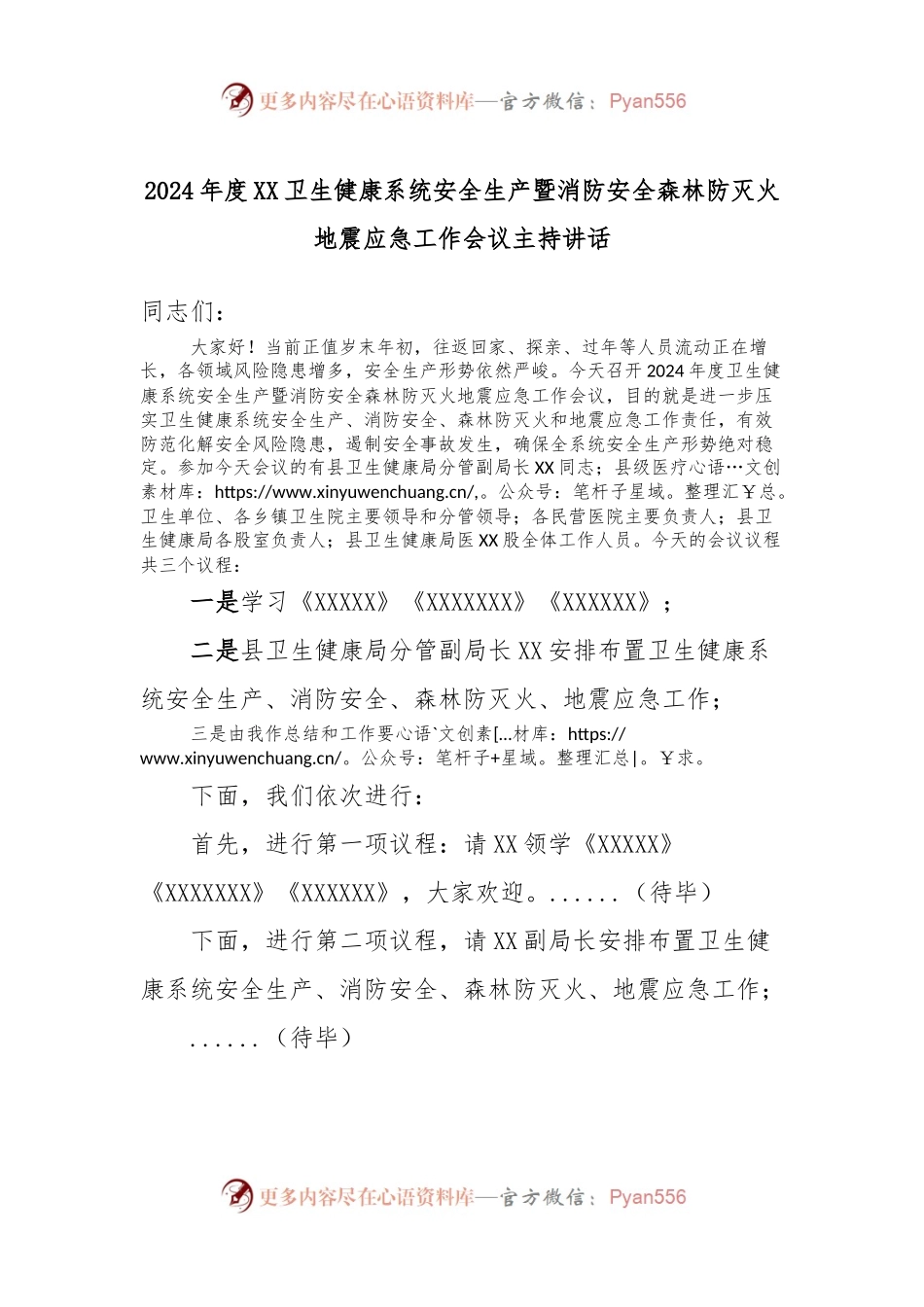 更多内容尽在心语资料库—官方微信：Pyan556

2024年度XX卫生健康系统安全生产暨消防安全森林防灭火地震应急工作会议主持讲话

同志们：

大家好！当前正值岁末年初，往返回家、探亲、过年等人员流动正在增长，各领域风险隐患增多，安全生产形势依然严峻。今天召开2024年度卫生健康系统安全生产暨消防安全森林防灭火地震应急工作会议，目的就是进一步压实卫生健康系统安全生产、消防安全、森林防灭火和地震应急工作责任，有效防范化解安全风险隐患，遏制安全事故发生，确保全系统安全生产形势绝对稳定。参加今天会议的有县卫生健康局分管副局长XX同志；县级医疗心语…文创素材库：https://www.xinyuwenchuang.cn/,。公众号：笔杆子星域。整理汇￥总。卫生单位、各乡镇卫生院主要领导和分管领导；各民营医院主要负责人；县卫生健康局各股室负责人；县卫生健康局医XX股全体工作人员。今天的会议议程共三个议程：

一是学习《XXXXX》《XXXXXXXX》《XXXXXXX》；

二是县卫生健康局分管副局长XX安排布置卫生健康系统安全生产、消防安全、森林防灭火、地震应急工作；

三是由我作总结和工作要心语`文创素[…材库：https://www.xinyuwenchuang.cn/。公众号：笔杆子+星域。整理汇总|。￥求。

下面，我们依次进行：

首先，进行第一项议程：请XX领学《XXXXX》《XXXXXXXX》《XXXXXXX》，大家欢迎。......（待毕）

下面，进行第二项议程，请XX副局长安排布置卫生健康系统安全生产、消防安全、森林防灭火、地震应急工作；......（待毕）

更多内容尽在心语资料库—官方微信：Pyan556